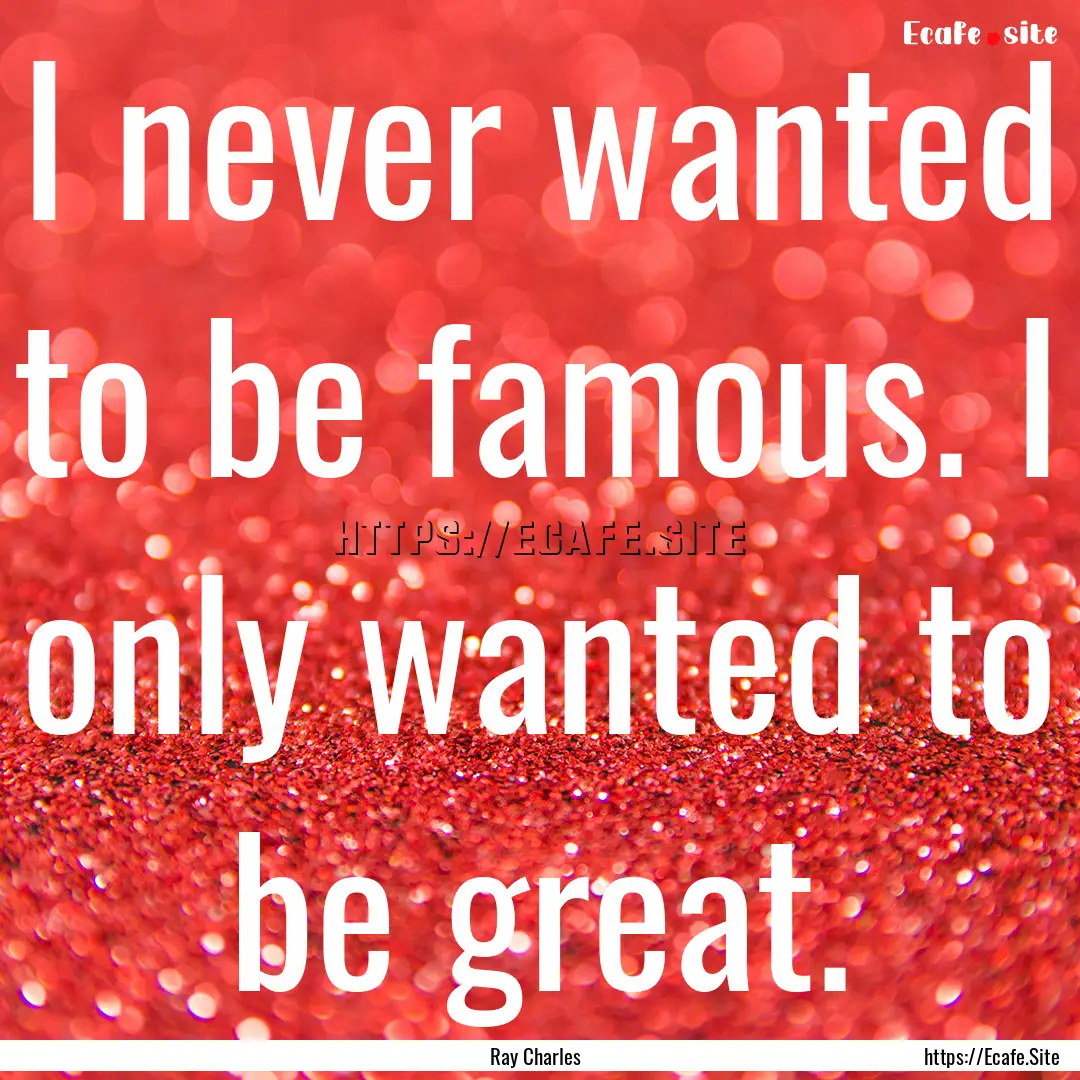 Ecafe.site

I never wanted to be famous. I only wanted to be great.

HTTPS://ECAFE.SITE

Ray Charles

https://Ecafe.Site